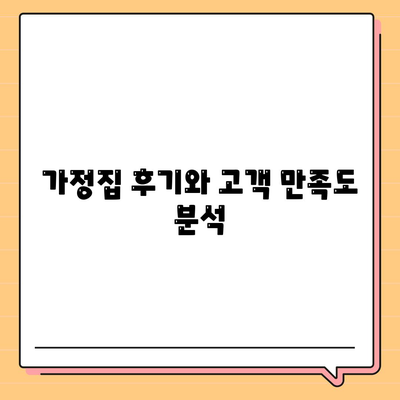 가정집 후기와 고객 만족도 분석